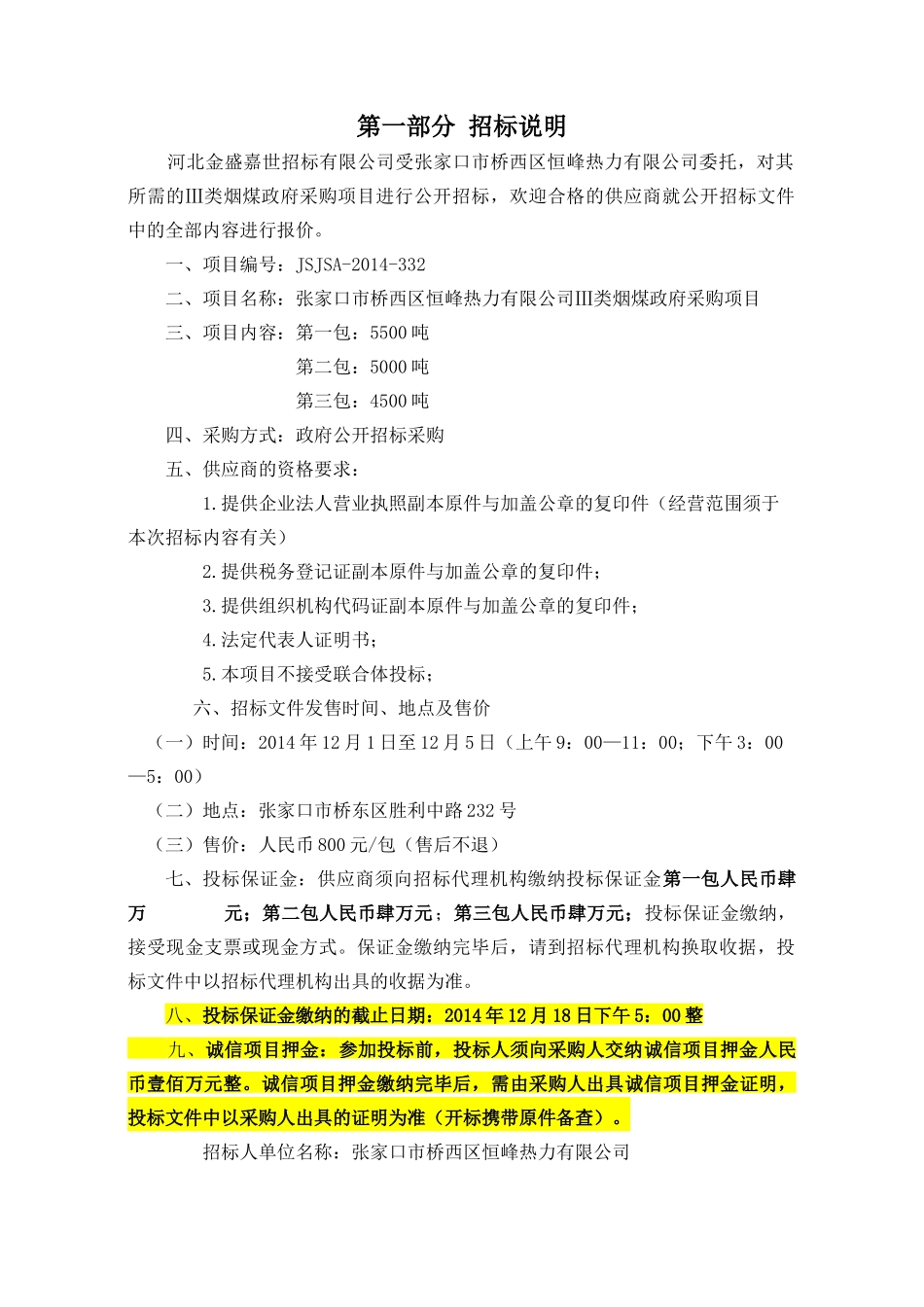 第一部分 招标说明

河北金盛嘉世招标有限公司受张家口市桥西区恒峰热力有限公司委托，对其所需的Ⅲ类烟煤政府采购项目进行公开招标，欢迎合格的供应商就公开招标文件中的全部内容进行报价。

一、项目编号：JSJSA-2014-332

二、项目名称：张家口市桥西区恒峰热力有限公司Ⅲ类烟煤政府采购项目

三、项目内容：第一包：5500 吨

第二包：5000 吨

第三包：4500 吨

四、采购方式：政府公开招标采购

五、供应商的资格要求：

1.提供企业法人营业执照副本原件与加盖公章的复印件（经营范围须于本次招标内容有关）

2.提供税务登记证副本原件与加盖公章的复印件；

3.提供组织机构代码证副本原件与加盖公章的复印件；

4.法定代表人证明书；

5.本项目不接受联合体投标；

六、招标文件发售时间、地点及售价

（一）时间：2014 年 12 月 1 日至 12 月 5 日（上午 9：00—11：00；下午 3：00—5：00）

（二）地点：张家口市桥东区胜利中路 232 号

（三）售价：人民币 800 元/包（售后不退）

七、投标保证金：供应商须向招标代理机构缴纳投标保证金第一包人民币肆万 元；第二包人民币肆万元；第三包人民币肆万元；投标保证金缴纳，接受现金支票或现金方式。保证金缴纳完毕后，请到招标代理机构换取收据，投标文件中以招标代理机构出具的收据为准。

八、投标保证金缴纳的截止日期：2014 年 12 月 18 日下午 5：00 整

九、诚信项目押金：参加投标前，投标人须向采购人交纳诚信项目押金人民币壹佰万元整。诚信项目押金缴纳完毕后，需由采购人出具诚信项目押金证明，投标文件中以采购人出具的证明为准（开标携带原件备查）。

招标人单位名称：张家口市桥西区恒峰热力有限公司